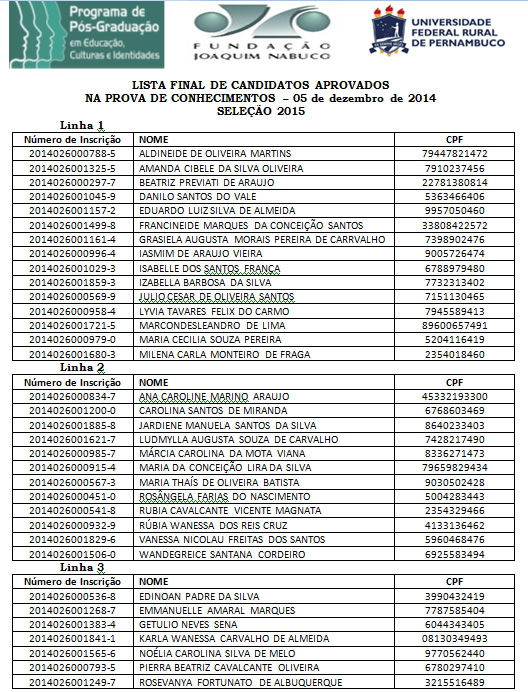 Programa de Pós-Graduação em Educação, Culturas e Identidades

FUNDAÇÃO JOAQUIM NABUCO

UNIVERSIDADE FEDERAL RURAL DE PERNAMBUCO

LISTA FINAL DE CANDIDATOS APROVADOS
NA PROVA DE CONHECIMENTOS – 05 de dezembro de 2014
SELEÇÃO 2015

Linha 1

| Número de Inscrição | NOME | CPF |
|---|---|---|
| 2014026000788-5 | ALDINEIDE DE OLIVEIRA MARTINS | 79447821472 |
| 2014026001325-5 | AMANDA CIBELE DA SILVA OLIVEIRA | 7910237456 |
| 2014026000297-7 | BEATRIZ PREVIATI DE ARAUJO | 22781380814 |
| 2014026001045-9 | DANILO SANTOS DO VALE | 5363466406 |
| 2014026001157-2 | EDUARDO LUIZ SILVA DE ALMEIDA | 9957050460 |
| 2014026001499-8 | FRANCINEIDE MARQUES DA CONCEIÇÃO SANTOS | 33808422572 |
| 2014026001161-4 | GRASIELA AUGUSTA MORAIS PEREIRA DE CARRVALHO | 7398902476 |
| 2014026000996-4 | IASMIM DE ARAUJO VIEIRA | 9005726474 |
| 2014026001029-3 | ISABELLE DOS SANTOS FRANÇA | 6788979480 |
| 2014026001859-3 | IZABELLA BARBOSA DA SILVA | 7732313402 |
| 2014026000569-9 | JULIO CESAR DE OLIVEIRA SANTOS | 7151130465 |
| 2014026000958-4 | LYVIA TAVARES FELIX DO CARMO | 7945589413 |
| 2014026001721-5 | MARCONDESLEANDRO DE LIMA | 89600657491 |
| 2014026000979-0 | MARIA CECILIA SOUZA PEREIRA | 5204116419 |
| 2014026001680-3 | MILENA CARLA MONTEIRO DE FRAGA | 2354018460 |

Linha 2

| Número de Inscrição | NOME | CPF |
|---|---|---|
| 2014026000834-7 | ANA CAROLINE MARINO ARAUJO | 45332193300 |
| 2014026001200-0 | CAROLINA SANTOS DE MIRANDA | 6768603469 |
| 2014026001885-8 | JARDIENE MANUELA SANTOS DA SILVA | 8640233403 |
| 2014026001621-7 | LUDMYLLA AUGUSTA SOUZA DE CARVALHO | 7428217490 |
| 2014026000985-7 | MÁRCIA CAROLINA DA MOTA VIANA | 8336271473 |
| 2014026000915-4 | MARIA DA CONCEIÇÃO LIRA DA SILVA | 79659829434 |
| 2014026000567-3 | MARIA THAÍS DE OLIVEIRA BATISTA | 9030502428 |
| 2014026000451-0 | ROSÂNGELA FARIAS DO NASCIMENTO | 5004283443 |
| 2014026000541-8 | RUBIA CAVALCANTE VICENTE MAGNATA | 2354329466 |
| 2014026000932-9 | RÚBIA WANESSA DOS REIS CRUZ | 4133136462 |
| 2014026001829-6 | VANESSA NICOLAU FREITAS DOS SANTOS | 5960468476 |
| 2014026001506-0 | WANDEGREICE SANTANA CORDEIRO | 6925583494 |

Linha 3

| Número de Inscrição | NOME | CPF |
|---|---|---|
| 2014026000536-8 | EDINOAN PADRE DA SILVA | 3990432419 |
| 2014026001268-7 | EMMANUELLE AMARAL MARQUES | 7787585404 |
| 2014026001383-4 | GETULIO NEVES SENA | 6044343405 |
| 2014026001841-1 | KARLA WANESSA CARVALHO DE ALMEIDA | 08130349493 |
| 2014026001565-6 | NOÉLIA CAROLINA SILVA DE MELO | 9770562440 |
| 2014026000793-5 | PIERRA BEATRIZ CAVALCANTE OLIVEIRA | 6780297410 |
| 2014026001249-7 | ROSEVANYA FORTUNATO DE ALBUQUERQUE | 3215516489 |